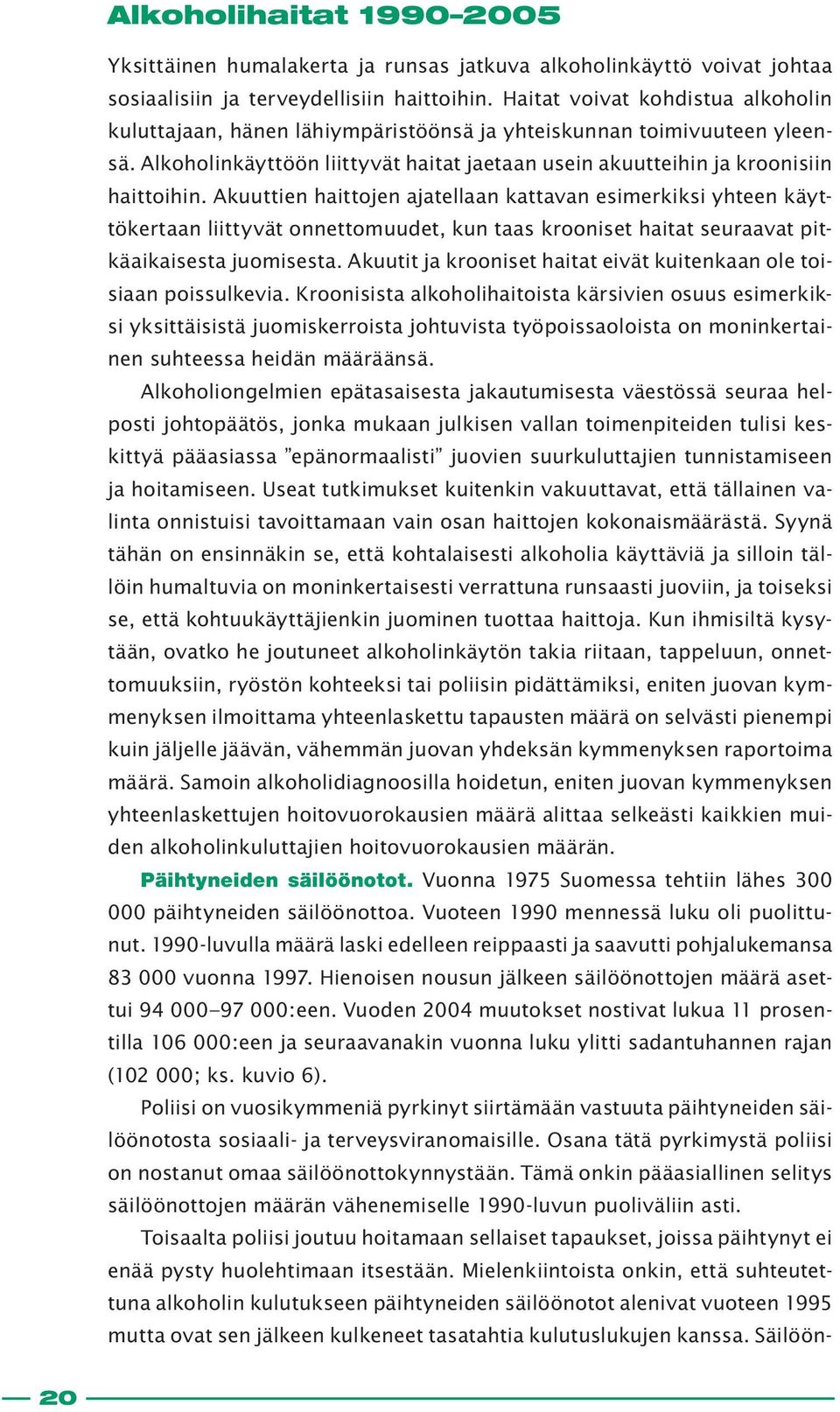 Alkoholihaitat 1990–2005

Yksittäinen humalakerta ja runsas jatkuva alkoholinkäyttö voivat johtaa sosiaalisiin ja terveydellisiin haittoihin. Haitat voivat kohdistua alkoholin kuluttajaan, hänen lähiympäristöönsä ja yhteiskunnan toimivuuteen yleensä. Alkoholinkäyttöön liittyvät haitat jaetaan usein akuutteihin ja kroonisiin haittoihin. Akuuttien haittojen ajatellaan kattavan esimerkiksi yhteen käyttökertaan liittyvät onnettomuudet, kun taas krooniset haitat seuraavat pitkäaikaisesta juomisesta. Akuutit ja krooniset haitat eivät kuitenkaan ole toisiaan poissulkevia. Kroonisista alkoholihaitoista kärsivien osuus esimerkiksi yksittäisistä juomiskerroista johtuvista työpoissaoloista on moninkertainen suhteessa heidän määräänsä.

Alkoholiongelmien epätasaisesta jakautumisesta väestössä seuraa helposti johtopäätös, jonka mukaan julkisen vallan toimenpiteiden tulisi keskittyä pääasiassa ”epänormaalisti” juovien suurkuluttajien tunnistamiseen ja hoitamiseen. Useat tutkimukset kuitenkin vakuuttavat, että tällainen valinta onnistuisi tavoittamaan vain osan haittojen kokonaismäärästä. Syynä tähän on ensinnäkin se, että kohtalaisesti alkoholia käyttäviä ja silloin tällöin humaltuvia on moninkertaisesti verrattuna runsaasti juoviin, ja toiseksi se, että kohtuukäyttäjienkin juominen tuottaa haittoja. Kun ihmisiltä kysytään, ovatko he joutuneet alkoholinkäytön takia riitaan, tappeluun, onnettomuuksiin, ryöstön kohteeksi tai poliisin pidättämiksi, eniten juovan kymmenyksen ilmoittama yhteenlaskettu tapausten määrä on selvästi pienempi kuin jäljelle jäävän, vähemmän juovan yhdeksän kymmenyksen raportoima määrä. Samoin alkoholidiagnoosilla hoidetun, eniten juovan kymmenyksen yhteenlaskettujen hoitovuorokausien määrä alittaa selkeästi kaikkien muiden alkoholinkuluttajien hoitovuorokausien määrän.

Päihtyneiden säilöönotot. Vuonna 1975 Suomessa tehtiin lähes 300 000 päihtyneiden säilöönottoa. Vuoteen 1990 mennessä luku oli puolittunut. 1990-luvulla määrä laski edelleen reippaasti ja saavutti pohjalukemansa 83 000 vuonna 1997. Hienoisen nousun jälkeen säilöönottojen määrä asettui 94 000–97 000:een. Vuoden 2004 muutokset nostivat lukua 11 prosentilla 106 000:een ja seuraavanakin vuonna luku ylitti sadantuhannen rajan (102 000; ks. kuvio 6).

Poliisi on vuosikymmeniä pyrkinyt siirtämään vastuuta päihtyneiden säilöönotosta sosiaali- ja terveysviranomaisille. Osana tätä pyrkimystä poliisi on nostanut omaa säilöönottokynnystään. Tämä onkin pääasiallinen selitys säilöönottojen määrän vähenemiselle 1990-luvun puoliväliin asti.

Toisaalta poliisi joutuu hoitamaan sellaiset tapaukset, joissa päihtynyt ei enää pysty huolehtimaan itsestään. Mielenkiintoista onkin, että suhteutettuna alkoholin kulutukseen päihtyneiden säilöönotot alenivat vuoteen 1995 mutta ovat sen jälkeen kulkeneet tasatahtia kulutuslukujen kanssa. Säilöön-

20